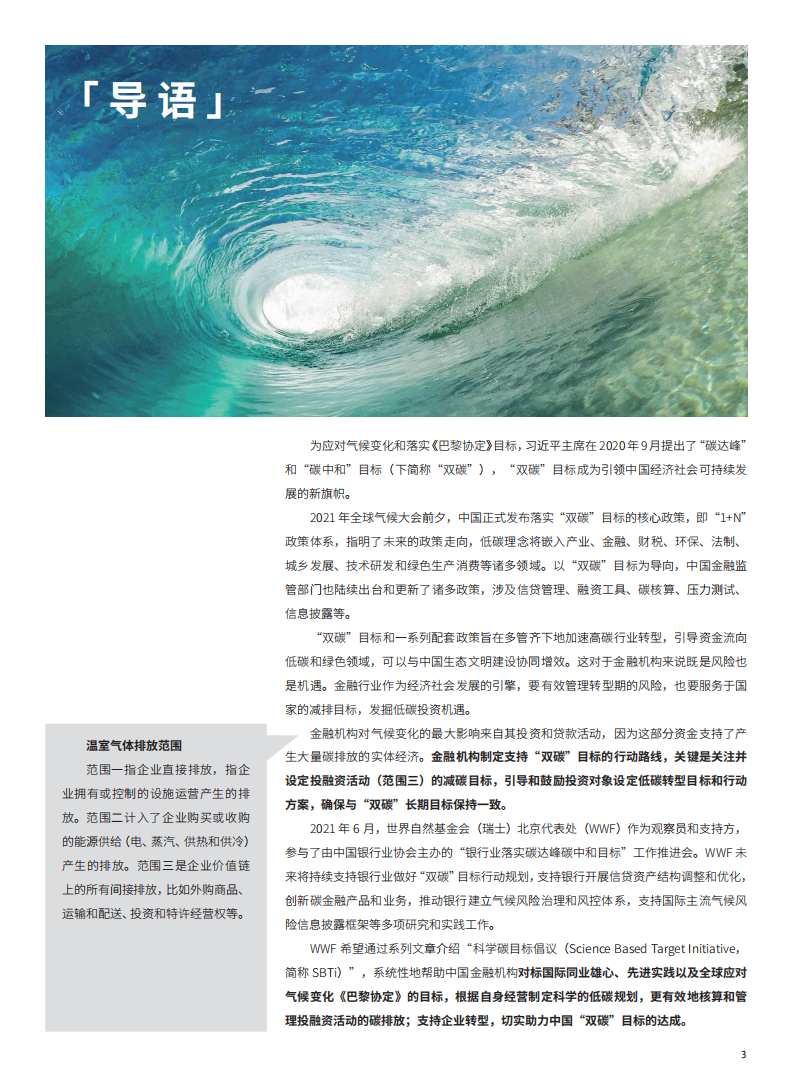 「导语」

为应对气候变化和落实《巴黎协定》目标，习近平主席在 2020 年 9 月提出了“碳达峰”和“碳中和”目标（下简称“双碳”），“双碳”目标成为引领中国经济社会可持续发展的新旗帜。

2021 年全球气候大会前夕，中国正式发布落实“双碳”目标的核心政策，即“1+N”政策体系，指明了未来的政策走向，低碳理念将嵌入产业、金融、财税、环保、法制、城乡发展、技术研发和绿色生产消费等诸多领域。以“双碳”目标为导向，中国金融监管部门也陆续出台和更新了诸多政策，涉及信贷管理、融资工具、碳核算、压力测试、信息披露等。

“双碳”目标和一系列配套政策旨在多管齐下地加速高碳行业转型，引导资金流向低碳和绿色领域，可以与中国生态文明建设协同增效。这对于金融机构来说既是风险也是机遇。金融行业作为经济社会发展的引擎，要有效管理转型期的风险，也要服务于国家的减排目标，发掘低碳投资机遇。

金融机构对气候变化的最大影响来自其投资和贷款活动，因为这部分资金支持了产生大量碳排放的实体经济。金融机构制定支持“双碳”目标的行动路线，关键是关注并设定投融资活动（范围三）的减碳目标，引导和鼓励投资对象设定低碳转型目标和行动方案，确保与“双碳”长期目标保持一致。

2021 年 6 月，世界自然基金会（瑞士）北京代表处（WWF）作为观察员和支持方，参与了由中国银行业协会主办的“银行业落实碳达峰碳中和目标”工作推进会。WWF 未来将持续支持银行业做好“双碳”目标行动规划，支持银行开展信贷资产结构调整和优化，创新碳金融产品和业务，推动银行建立气候风险治理和风控体系，支持国际主流气候风险信息披露框架等多项研究和实践工作。

WWF 希望通过系列文章介绍“科学碳目标倡议（Science Based Target Initiative，简称 SBTi）”，系统性地帮助中国金融机构对标国际同业雄心、先进实践以及全球应对气候变化《巴黎协定》的目标，根据自身经营制定科学的低碳规划，更有效地核算和管理投融资活动的碳排放；支持企业转型，切实助力中国“双碳”目标的达成。

温室气体排放范围

范围一指企业直接排放，指企业拥有或控制的设施运营产生的排放。范围二计入了企业购买或收购的能源供给（电、蒸汽、供热和供冷）产生的排放。范围三是企业价值链上的所有间接排放，比如外购商品、运输和配送、投资和特许经营权等。

3